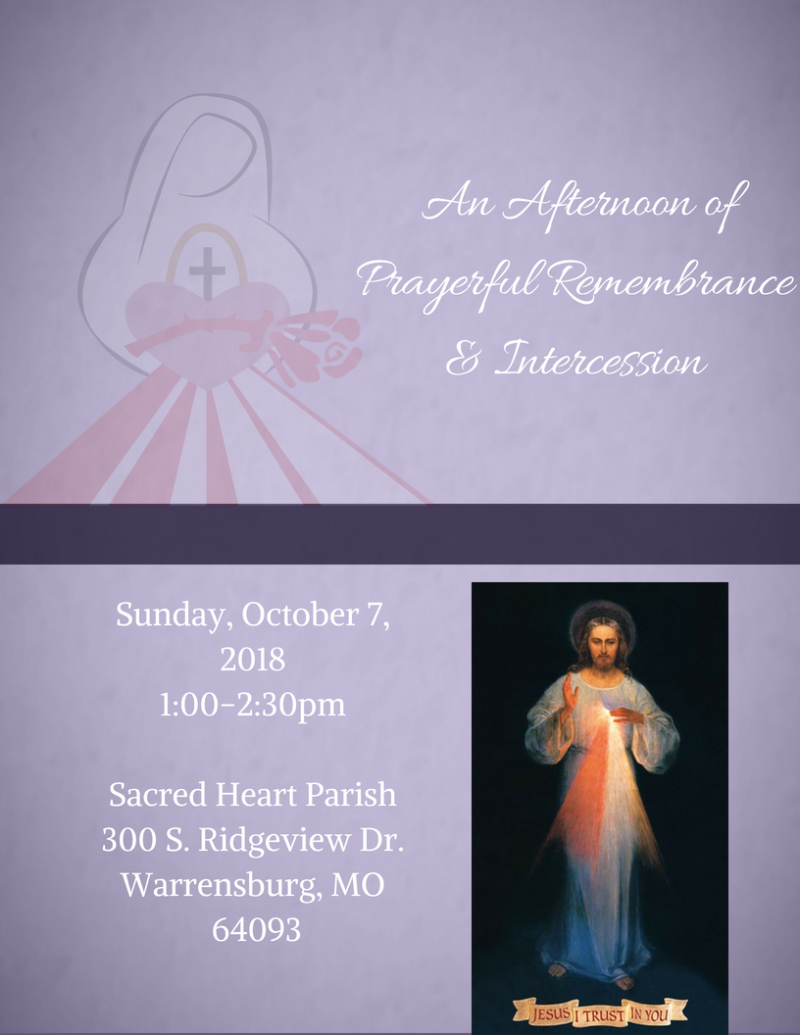 An Afternoon of Prayerful Remembrance & Intercession

Sunday, October 7, 2018
1:00-2:30pm

Sacred Heart Parish
300 S. Ridgeview Dr.
Warrensburg, MO
64093

JESUS I TRUST IN YOU